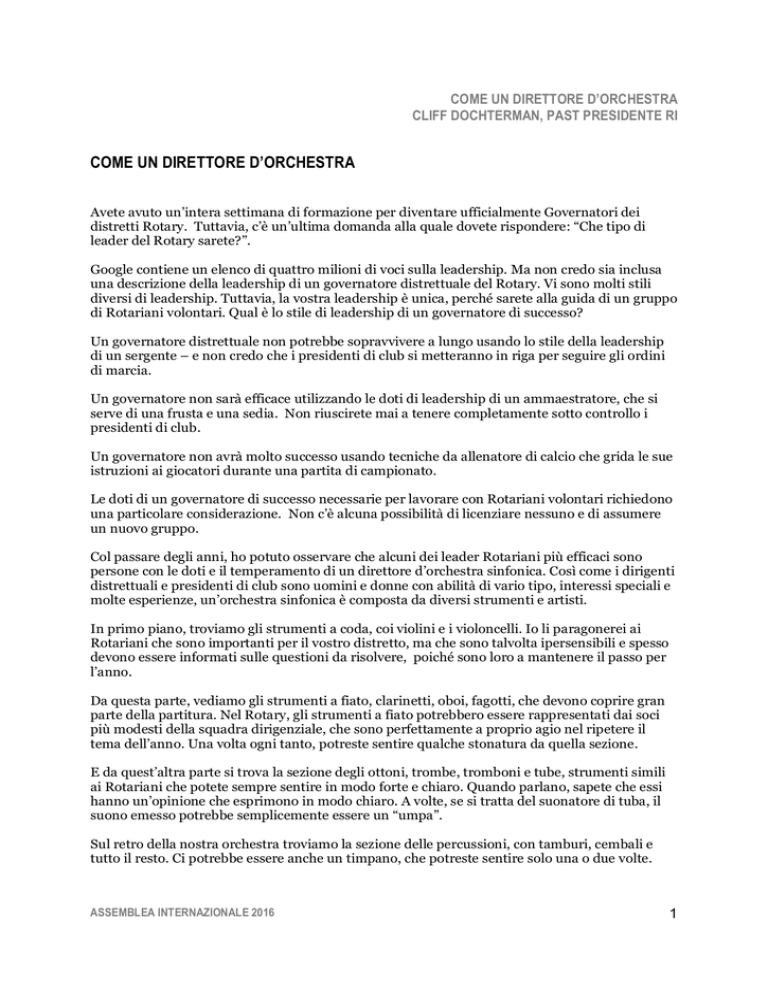 COME UN DIRETTORE D'ORCHESTRA
CLIFF DOCHTERMAN, PAST PRESIDENTE RI

COME UN DIRETTORE D'ORCHESTRA

Avete avuto un'intera settimana di formazione per diventare ufficialmente Governatori dei distretti Rotary. Tuttavia, c'è un'ultima domanda alla quale dovete rispondere: "Che tipo di leader del Rotary sarete?".

Google contiene un elenco di quattro milioni di voci sulla leadership. Ma non credo sia inclusa una descrizione della leadership di un governatore distrettuale del Rotary. Vi sono molti stili diversi di leadership. Tuttavia, la vostra leadership è unica, perché sarete alla guida di un gruppo di Rotariani volontari. Qual è lo stile di leadership di un governatore di successo?

Un governatore distrettuale non potrebbe sopravvivere a lungo usando lo stile della leadership di un sergente – e non credo che i presidenti di club si metteranno in riga per seguire gli ordini di marcia.

Un governatore non sarà efficace utilizzando le doti di leadership di un ammaestratore, che si serve di una frusta e una sedia. Non riuscirete mai a tenere completamente sotto controllo i presidenti di club.

Un governatore non avrà molto successo usando tecniche da allenatore di calcio che grida le sue istruzioni ai giocatori durante una partita di campionato.

Le doti di un governatore di successo necessarie per lavorare con Rotariani volontari richiedono una particolare considerazione. Non c'è alcuna possibilità di licenziare nessuno e di assumere un nuovo gruppo.

Col passare degli anni, ho potuto osservare che alcuni dei leader Rotariani più efficaci sono persone con le doti e il temperamento di un direttore d'orchestra sinfonica. Così come i dirigenti distrettuali e presidenti di club sono uomini e donne con abilità di vario tipo, interessi speciali e molte esperienze, un'orchestra sinfonica è composta da diversi strumenti e artisti.

In primo piano, troviamo gli strumenti a coda, coi violini e i violoncelli. Io li paragonerei ai Rotariani che sono importanti per il vostro distretto, ma che sono talvolta ipersensibili e spesso devono essere informati sulle questioni da risolvere, poiché sono loro a mantenere il passo per l'anno.

Da questa parte, vediamo gli strumenti a fiato, clarinetti, oboi, fagotti, che devono coprire gran parte della partitura. Nel Rotary, gli strumenti a fiato potrebbero essere rappresentati dai soci più modesti della squadra dirigenziale, che sono perfettamente a proprio agio nel ripetere il tema dell'anno. Una volta ogni tanto, potreste sentire qualche stonatura da quella sezione.

E da quest'altra parte si trova la sezione degli ottoni, trombe, tromboni e tube, strumenti simili ai Rotariani che potete sempre sentire in modo forte e chiaro. Quando parlano, sapete che essi hanno un'opinione che esprimono in modo chiaro. A volte, se si tratta del suonatore di tuba, il suono emesso potrebbe semplicemente essere un "umpa".

Sul retro della nostra orchestra troviamo la sezione delle percussioni, con tamburi, cembali e tutto il resto. Ci potrebbe essere anche un timpano, che potreste sentire solo una o due volte.

ASSEMBLEA INTERNAZIONALE 2016
1